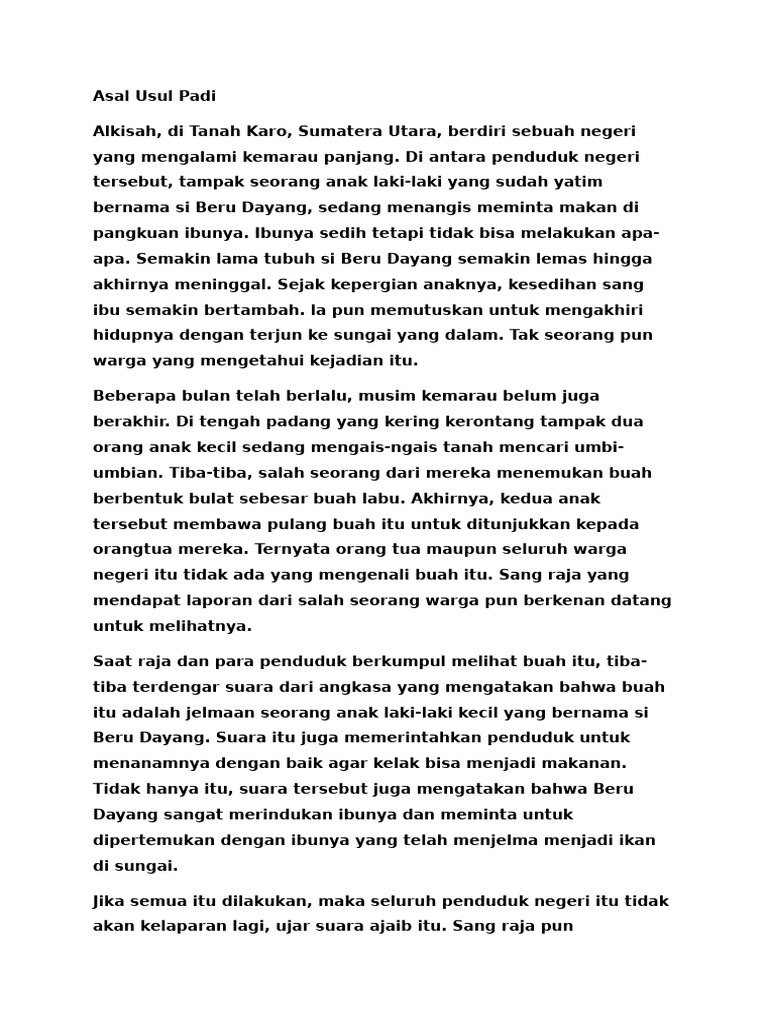 Asal Usul Padi

Alkisah, di Tanah Karo, Sumatera Utara, berdiri sebuah negeri yang mengalami kemarau panjang. Di antara penduduk negeri tersebut, tampak seorang anak laki-laki yang sudah yatim bernama si Beru Dayang, sedang menangis meminta makan di pangkuan ibunya. Ibunya sedih tetapi tidak bisa melakukan apa-apa. Semakin lama tubuh si Beru Dayang semakin lemas hingga akhirnya meninggal. Sejak kepergian anaknya, kesedihan sang ibu semakin bertambah. Ia pun memutuskan untuk mengakhiri hidupnya dengan terjun ke sungai yang dalam. Tak seorang pun warga yang mengetahui kejadian itu.

Beberapa bulan telah berlalu, musim kemarau belum juga berakhir. Di tengah padang yang kering kerontang tampak dua orang anak kecil sedang mengais-ngais tanah mencari umbi-umbian. Tiba-tiba, salah seorang dari mereka menemukan buah berbentuk bulat sebesar buah labu. Akhirnya, kedua anak tersebut membawa pulang buah itu untuk ditunjukkan kepada orangtua mereka. Ternyata orang tua maupun seluruh warga negeri itu tidak ada yang mengenali buah itu. Sang raja yang mendapat laporan dari salah seorang warga pun berkenan datang untuk melihatnya.

Saat raja dan para penduduk berkumpul melihat buah itu, tiba-tiba terdengar suara dari angkasa yang mengatakan bahwa buah itu adalah jelmaan seorang anak laki-laki kecil yang bernama si Beru Dayang. Suara itu juga memerintahkan penduduk untuk menanamnya dengan baik agar kelak bisa menjadi makanan. Tidak hanya itu, suara tersebut juga mengatakan bahwa Beru Dayang sangat merindukan ibunya dan meminta untuk dipertemukan dengan ibunya yang telah menjelma menjadi ikan di sungai.

Jika semua itu dilakukan, maka seluruh penduduk negeri itu tidak akan kelaparan lagi, ujar suara ajaib itu. Sang raja pun